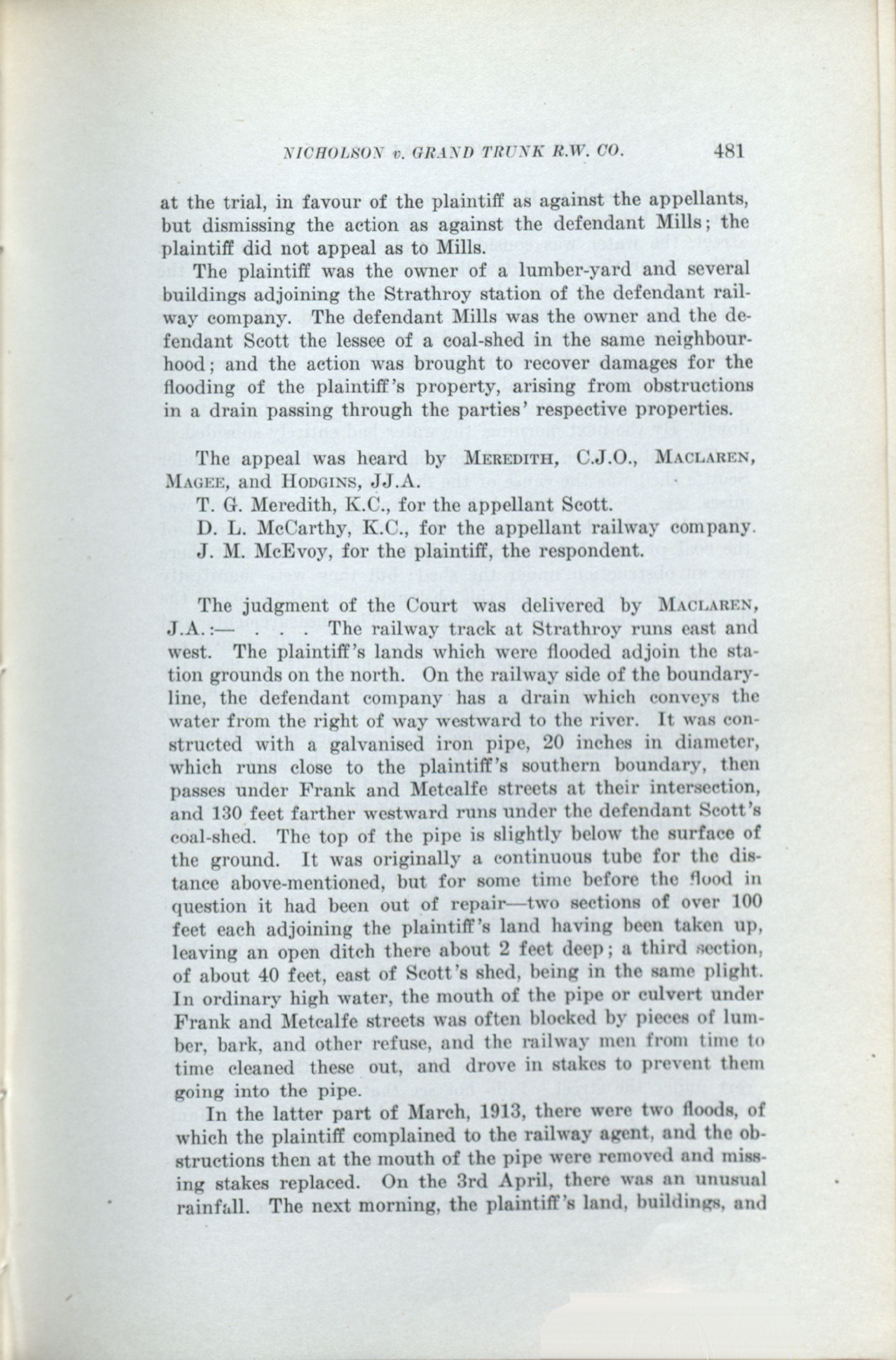 NICHOLSON v. GRAND TRUNK R.W. CO. 481

at the trial, in favour of the plaintiff as against the appellants, but dismissing the action as against the defendant Mills; the plaintiff did not appeal as to Mills.

The plaintiff was the owner of a lumber-yard and several buildings adjoining the Strathroy station of the defendant railway company. The defendant Mills was the owner and the defendant Scott the lessee of a coal-shed in the same neighbourhood; and the action was brought to recover damages for the flooding of the plaintiff's property, arising from obstructions in a drain passing through the parties' respective properties.

The appeal was heard by MEREDITH, C.J.O., MACLAREN, MAGEE, and HODGINS, JJ.A.

T. G. Meredith, K.C., for the appellant Scott.

D. L. McCarthy, K.C., for the appellant railway company.

J. M. McEvoy, for the plaintiff, the respondent.

The judgment of the Court was delivered by MACLAREN, J.A.:— . . . The railway track at Strathroy runs east and west. The plaintiff's lands which were flooded adjoin the station grounds on the north. On the railway side of the boundary-line, the defendant company has a drain which conveys the water from the right of way westward to the river. It was constructed with a galvanised iron pipe, 20 inches in diameter, which runs close to the plaintiff's southern boundary, then passes under Frank and Metcalfe streets at their intersection, and 130 feet farther westward runs under the defendant Scott's coal-shed. The top of the pipe is slightly below the surface of the ground. It was originally a continuous tube for the distance above-mentioned, but for some time before the flood in question it had been out of repair—two sections of over 100 feet each adjoining the plaintiff's land having been taken up, leaving an open ditch there about 2 feet deep; a third section, of about 40 feet, east of Scott's shed, being in the same plight. In ordinary high water, the mouth of the pipe or culvert under Frank and Metcalfe streets was often blocked by pieces of lumber, bark, and other refuse, and the railway men from time to time cleaned these out, and drove in stakes to prevent them going into the pipe.

In the latter part of March, 1913, there were two floods, of which the plaintiff complained to the railway agent, and the obstructions then at the mouth of the pipe were removed and missing stakes replaced. On the 3rd April, there was an unusual rainfall. The next morning, the plaintiff's land, buildings, and